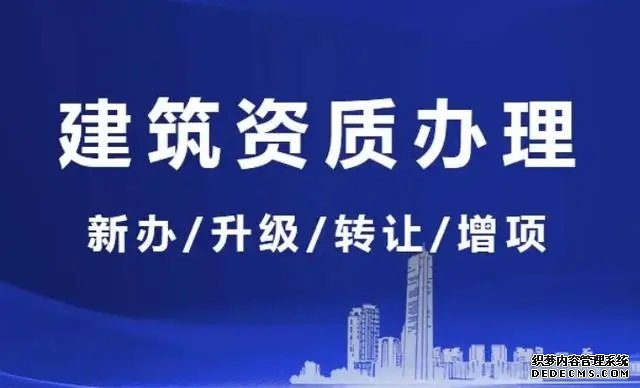 建筑资质办理

新办/升级/转让/增项

织梦内容管理系统
DEDECMS.COM